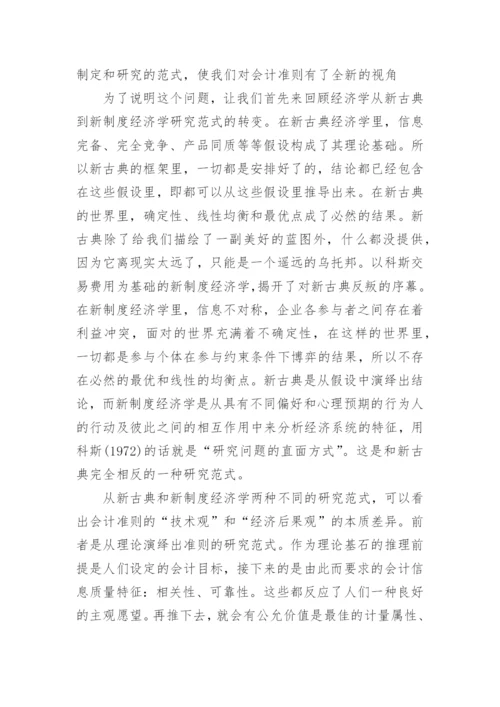 制定和研究的范式，使我们对会计准则有了全新的视角

为了说明这个问题，让我们首先来回顾经济学从新古典到新制度经济学研究范式的转变。在新古典经济学里，信息完备、完全竞争、产品同质等等假设构成了其理论基础。所以新古典的框架里，一切都是安排好了的，结论都已经包含在这些假设里，即都可以从这些假设里推导出来。在新古典的世界里，确定性、线性均衡和最优点成了必然的结果。新古典除了给我们描绘了一副美好的蓝图外，什么都没提供，因为它离现实太远了，只能是一个遥远的乌托邦。以科斯交易费用为基础的新制度经济学，揭开了对新古典反叛的序幕。在新制度经济学里，信息不对称，企业各参与者之间存在着利益冲突，面对的世界充满着不确定性，在这样的世界里，一切都是参与个体在参与约束条件下博弈的结果，所以不存在必然的最优和线性的均衡点。新古典是从假设中演绎出结论，而新制度经济学是从具有不同偏好和心理预期的行为人的行动及彼此之间的相互作用中来分析经济系统的特征，用科斯(1972)的话就是“研究问题的直面方式”。这是和新古典完全相反的一种研究范式。

从新古典和新制度经济学两种不同的研究范式，可以看出会计准则的“技术观”和“经济后果观”的本质差异。前者是从理论演绎出准则的研究范式。作为理论基石的推理前提是人们设定的会计目标，接下来的是由此而要求的会计信息质量特征：相关性、可靠性。这些都反应了人们一种良好的主观愿望。再推下去，就会有公允价值是最佳的计量属性、